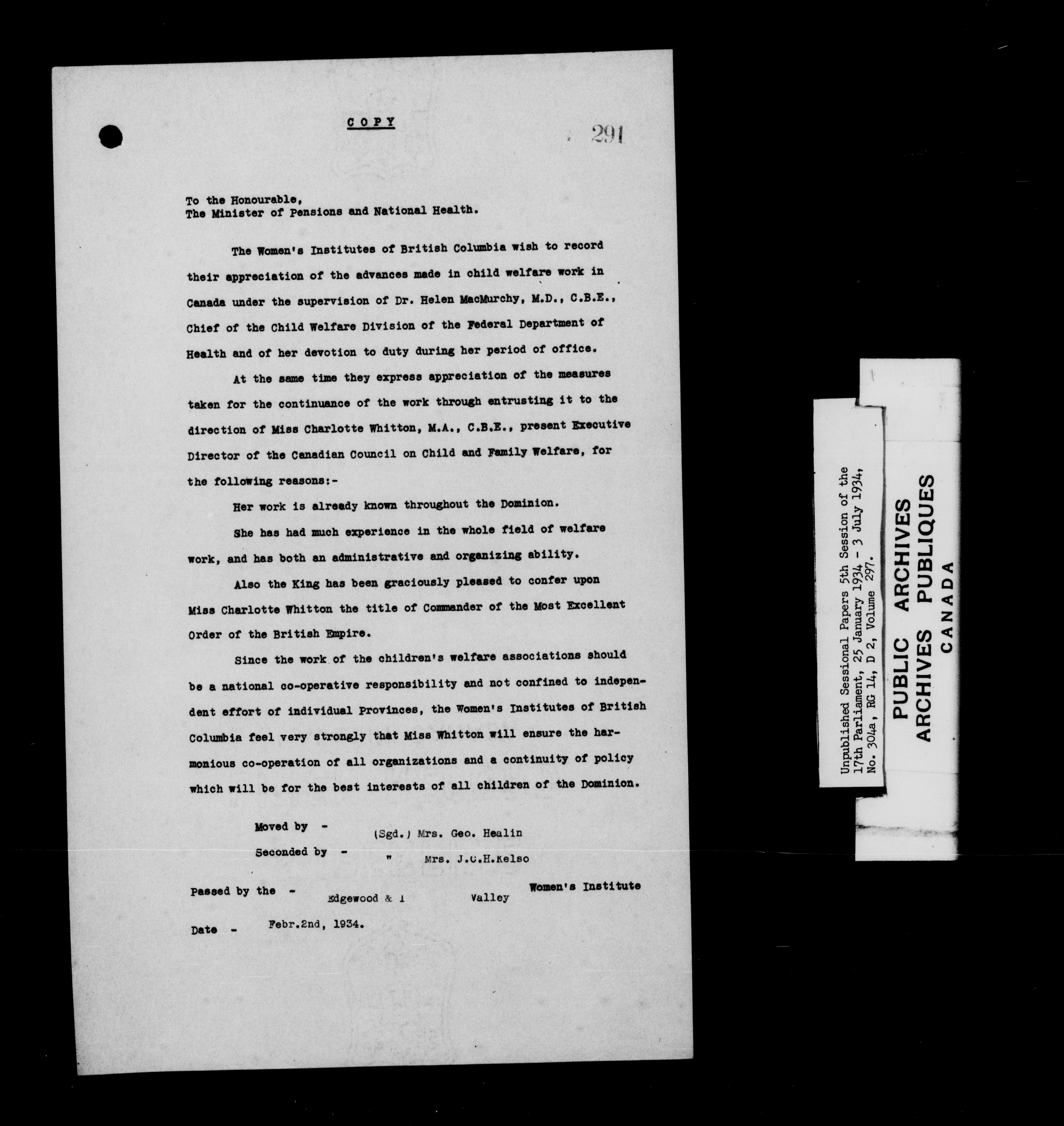 COPY

291

To the Honourable,
The Minister of Pensions and National Health.

The Women's Institutes of British Columbia wish to record their appreciation of the advances made in child welfare work in Canada under the supervision of Dr. Helen MacMurchy, M.D., C.B.E., Chief of the Child Welfare Division of the Federal Department of Health and of her devotion to duty during her period of office.

At the same time they express appreciation of the measures taken for the continuance of the work through entrusting it to the direction of Miss Charlotte Whitton, M.A., C.B.E., present Executive Director of the Canadian Council on Child and Family Welfare, for the following reasons:-

Her work is already known throughout the Dominion.

She has had much experience in the whole field of welfare work, and has both an administrative and organizing ability.

Also the King has been graciously pleased to confer upon Miss Charlotte Whitton the title of Commander of the Most Excellent Order of the British Empire.

Since the work of the children's welfare associations should be a national co-operative responsibility and not confined to independent effort of individual Provinces, the Women's Institutes of British Columbia feel very strongly that Miss Whitton will ensure the harmonious co-operation of all organizations and a continuity of policy which will be for the best interests of all children of the Dominion.

Moved by - (Sgd.) Mrs. Geo. Healin
Seconded by - " Mrs. J.C.H.Kelso

Passed by the - Edgewood & I Valley Women's Institute

Date - Febr.2nd, 1934.

Unpublished Sessional Papers 5th Session of the 17th Parliament, 25 January 1934 - 3 July 1934, No. 304a, RG 14, D 2, Volume 297.

PUBLIC ARCHIVES
ARCHIVES PUBLIQUES
CANADA